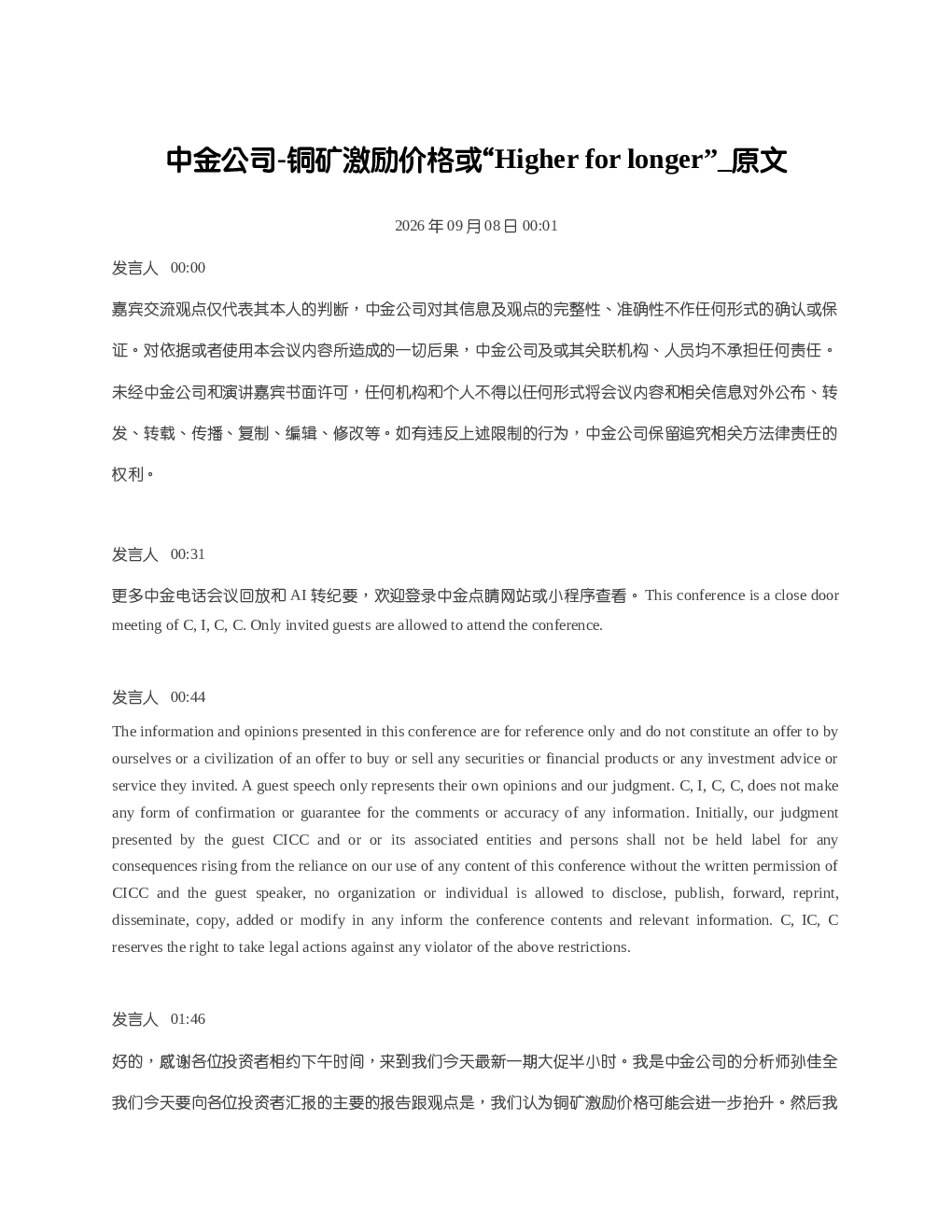 中金公司-铜矿激励价格或“Higher for longer”_原文

2026 年 09 月 08 日 00:01

发言人 00:00

嘉宾交流观点仅代表其本人的判断，中金公司对其信息及观点的完整性、准确性不作任何形式的确认或保证。对依据或者使用本会议内容所造成的一切后果，中金公司及或其关联机构、人员均不承担任何责任。未经中金公司和演讲嘉宾书面许可，任何机构和个人不得以任何形式将会议内容和相关信息对外公布、转发、转载、传播、复制、编辑、修改等。如有违反上述限制的行为，中金公司保留追究相关方法律责任的权利。

发言人 00:31

更多中金电话会议回放和 AI 转纪要，欢迎登录中金点睛网站或小程序查看。 This conference is a close door meeting of C, I, C, C. Only invited guests are allowed to attend the conference.

发言人 00:44

The information and opinions presented in this conference are for reference only and do not constitute an offer to by ourselves or a civilization of an offer to buy or sell any securities or financial products or any investment advice or service they invited. A guest speech only represents their own opinions and our judgment. C, I, C, C, does not make any form of confirmation or guarantee for the comments or accuracy of any information. Initially, our judgment presented by the guest CICC and or or its associated entities and persons shall not be held label for any consequences rising from the reliance on our use of any content of this conference without the written permission of CICC and the guest speaker, no organization or individual is allowed to disclose, publish, forward, reprint, disseminate, copy, added or modify in any inform the conference contents and relevant information. C, IC, C reserves the right to take legal actions against any violator of the above restrictions.

发言人 01:46

好的，感谢各位投资者相约下午时间，来到我们今天最新一期大促半小时。我是中金公司的分析师孙佳全我们今天要向各位投资者汇报的主要的报告跟观点是，我们认为铜矿激励价格可能会进一步抬升。然后我